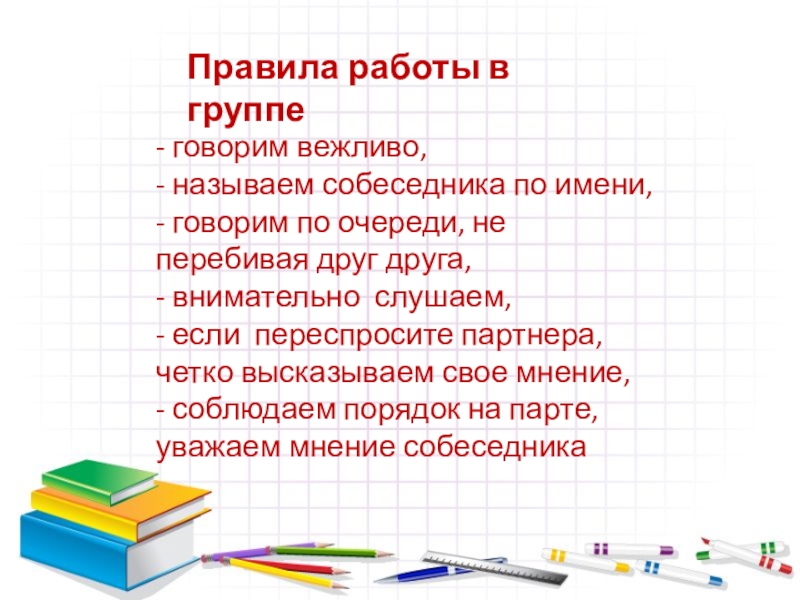 Правила работы в группе

- говорим вежливо,
- называем собеседника по имени,
- говорим по очереди, не перебивая друг друга,
- внимательно  слушаем,
- если  переспросите партнера, четко высказываем свое мнение,
- соблюдаем порядок на парте, уважаем мнение собеседника